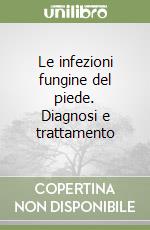 unilibro

Le infezioni fungine del piede. Diagnosi e trattamento

COPERTINA NON DISPONIBILE